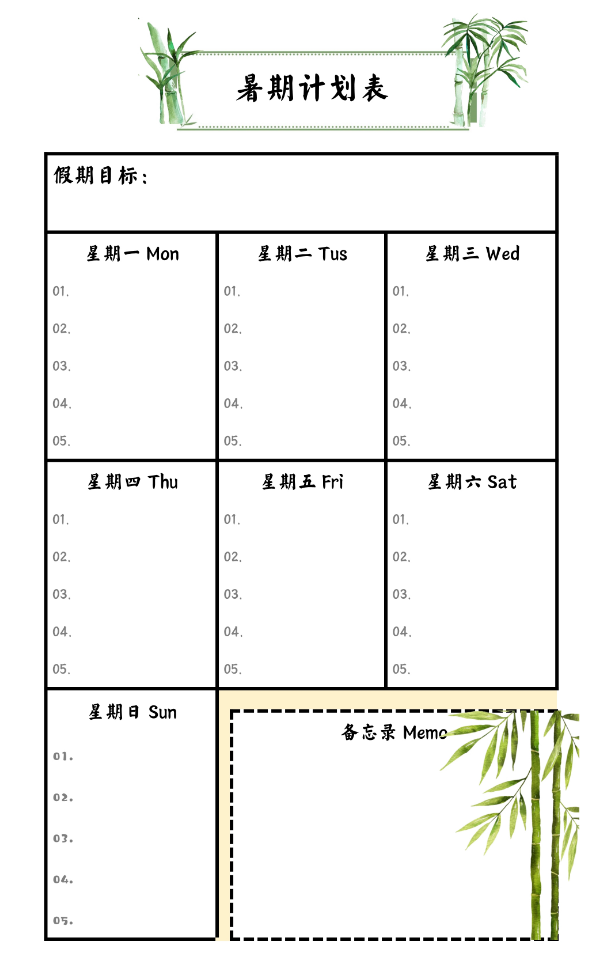 暑期计划表

假期目标：

| 星期一 Mon | 星期二 Tus | 星期三 Wed |
|---|---|---|
| 01. | 01. | 01. |
| 02. | 02. | 02. |
| 03. | 03. | 03. |
| 04. | 04. | 04. |
| 05. | 05. | 05. |

| 星期四 Thu | 星期五 Fri | 星期六 Sat |
|---|---|---|
| 01. | 01. | 01. |
| 02. | 02. | 02. |
| 03. | 03. | 03. |
| 04. | 04. | 04. |
| 05. | 05. | 05. |

星期日 Sun
01.
02.
03.
04.
05.

备忘录 Memo